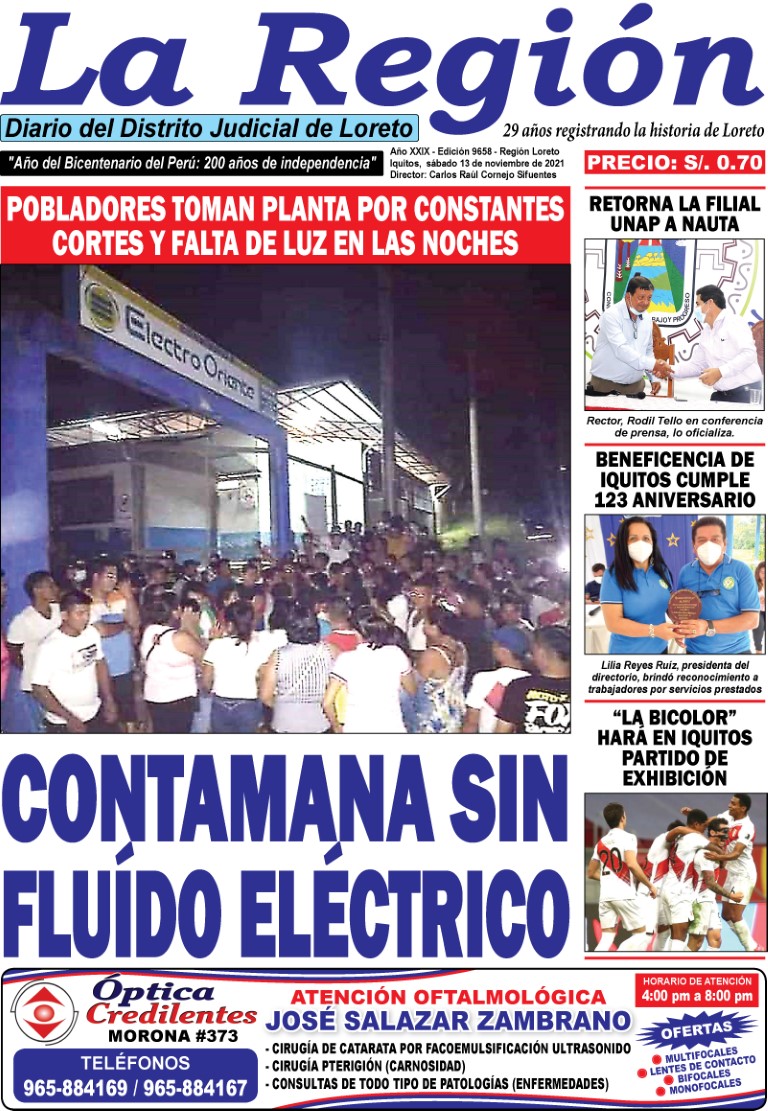 La Región

Diario del Distrito Judicial de Loreto

29 años registrando la historia de Loreto

"Año del Bicentenario del Perú: 200 años de independencia"

Año XXIX - Edición 9658 - Región Loreto
Iquitos, sábado 13 de noviembre de 2021
Director: Carlos Raúl Cornejo Sifuentes

PRECIO: S/. 0.70

POBLADORES TOMAN PLANTA POR CONSTANTES CORTES Y FALTA DE LUZ EN LAS NOCHES

Electro Oriente

CONTAMANA SIN FLUÍDO ELÉCTRICO

RETORNA LA FILIAL UNAP A NAUTA

Rector, Rodil Tello en conferencia de prensa, lo oficializa.

BENEFICENCIA DE IQUITOS CUMPLE 123 ANIVERSARIO

Lilia Reyes Ruiz, presidenta del directorio, brindó reconocimiento a trabajadores por servicios prestados

"LA BICOLOR" HARÁ EN IQUITOS PARTIDO DE EXHIBICIÓN

Óptica Credilentes
MORONA #373
TELÉFONOS
965-884169 / 965-884167

ATENCIÓN OFTALMOLÓGICA
JOSÉ SALAZAR ZAMBRANO
- CIRUGÍA DE CATARATA POR FACOEMULSIFICACIÓN ULTRASONIDO
- CIRUGÍA PTERIGIÓN (CARNOSIDAD)
- CONSULTAS DE TODO TIPO DE PATOLOGÍAS (ENFERMEDADES)

HORARIO DE ATENCIÓN
4:00 pm a 8:00 pm

OFERTAS
MULTIFOCALES
LENTES DE CONTACTO
BIFOCALES
MONOFOCALES